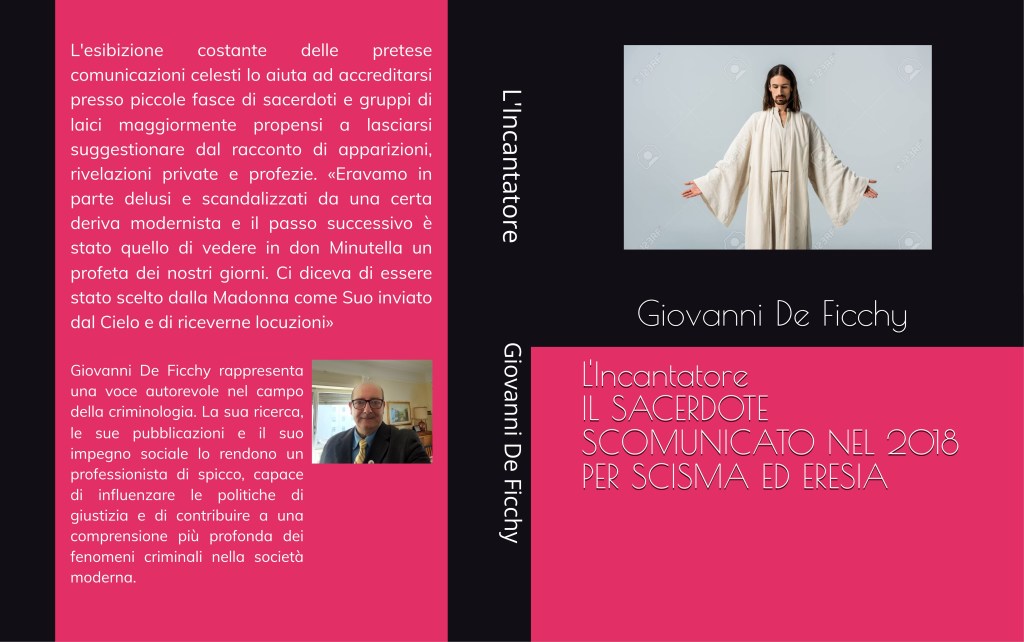 L'esibizione costante delle pretese comunicazioni celesti lo aiuta ad accreditarsi presso piccole fasce di sacerdoti e gruppi di laici maggiormente propensi a lasciarsi suggestionare dal racconto di apparizioni, rivelazioni private e profezie. «Eravamo in parte delusi e scandalizzati da una certa deriva modernista e il passo successivo è stato quello di vedere in don Minutella un profeta dei nostri giorni. Ci diceva di essere stato scelto dalla Madonna come Suo inviato dal Cielo e di riceverne locuzioni»

Giovanni De Ficchy rappresenta una voce autorevole nel campo della criminologia. La sua ricerca, le sue pubblicazioni e il suo impegno sociale lo rendono un professionista di spicco, capace di influenzare le politiche di giustizia e di contribuire a una comprensione più profonda dei fenomeni criminali nella società moderna.

L'Incantatore

Giovanni De Ficchy

Giovanni De Ficchy

L'Incantatore
IL SACERDOTE SCOMUNICATO NEL 2018 PER SCISMA ED ERESIA